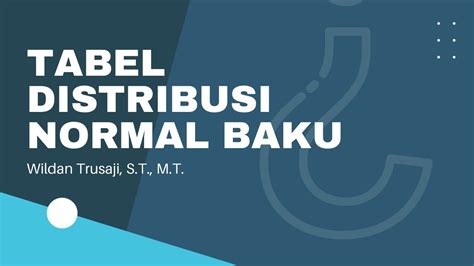 TABEL DISTRIBUSI NORMAL BAKU

Wildan Trusaji, S.T., M.T.